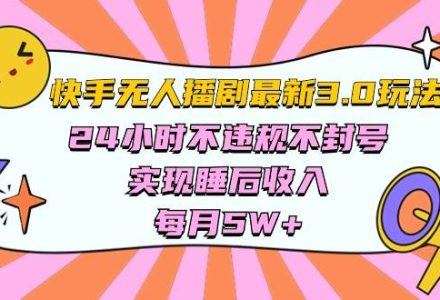 快手无人播剧最新3.0玩法
24小时不违规不封号
实现睡后收入
每月5W+